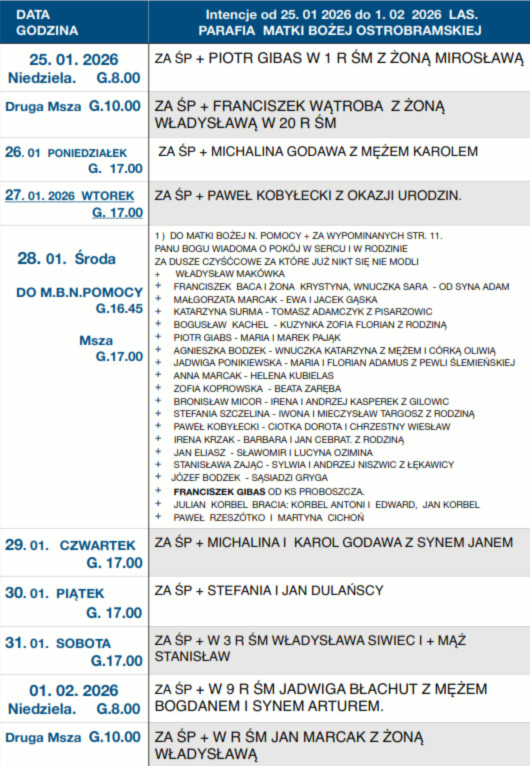 | DATA GODZINA | Intencje od 25. 01 2026 do 1. 02 2026 LAS. PARAFIA MATKI BOŻEJ OSTROBRAMSKIEJ |
|---|---|
| 25. 01. 2026 Niedziela. G.8.00 | ZA ŚP + PIOTR GIBAS W 1 R ŚM Z ŻONĄ MIROSŁAWĄ |
| Druga Msza G.10.00 | ZA ŚP + FRANCISZEK WĄTROBA Z ŻONĄ WŁADYSŁAWĄ W 20 R ŚM |
| 26. 01 PONIEDZIAŁEK G. 17.00 | ZA ŚP + MICHALINA GODAWA Z MĘŻEM KAROLEM |
| 27. 01. 2026 WTOREK G. 17.00 | ZA ŚP + PAWEŁ KOBYŁECKI Z OKAZJI URODZIN. |
| 28. 01. Środa DO M.B.N.POMOCY G.16.45 Msza G.17.00 | 1 ) DO MATKI BOŻEJ N. POMOCY + ZA WYPOMINANYCH STR. 11. PANU BOGU WIADOMA O POKÓJ W SERCU I W RODZINIE ZA DUSZE CZYŚĆCOWE ZA KTÓRE JUŻ NIKT SIĘ NIE MODLI + WŁADYSŁAW MAKÓWKA + FRANCISZEK BACA I ŻONA KRYSTYNA, WNUCZKA SARA - OD SYNA ADAM + MAŁGORZATA MARCAK - EWA I JACEK GĄSKA + KATARZYNA SURMA - TOMASZ ADAMCZYK Z PISARZOWIC + BOGUSŁAW KACHEL - KUZYNKA ZOFIA FLORIAN Z RODZINĄ + PIOTR GIABS - MARIA I MAREK PAJĄK + AGNIESZKA BODZEK - WNUCZKA KATARZYNA Z MĘŻEM I CÓRKĄ OLIWIĄ + JADWIGA PONIKIEWSKA - MARIA I FLORIAN ADAMUS Z PEWLI ŚLEMIEŃSKIEJ + ANNA MARCAK - HELENA KUBIELAS + ZOFIA KOPROWSKA - BEATA ZARĘBA + BRONISŁAW MICOR - IRENA I ANDRZEJ KASPEREK Z GILOWIC + STEFANIA SZCZELINA - IWONA I MIECZYSŁAW TARGOSZ Z RODZINĄ + PAWEŁ KOBYŁECKI - CIOTKA DOROTA I CHRZESTNY WIESŁAW + IRENA KRZAK - BARBARA I JAN CEBRAT. Z RODZINĄ + JAN ELIASZ - SŁAWOMIR I LUCYNA OZIMINA + STANISŁAWA ZAJĄC - SYLWIA I ANDRZEJ NISZWIC Z ŁĘKAWICY + JÓZEF BODZEK - SĄSIADZI GRYGA + FRANCISZEK GIBAS OD KS PROBOSZCZA. + JULIAN KORBEL BRACIA: KORBEL ANTONI I EDWARD, JAN KORBEL + PAWEŁ RZESZÓTKO I MARTYNA CICHOŃ |
| 29. 01. CZWARTEK G. 17.00 | ZA ŚP + MICHALINA I KAROL GODAWA Z SYNEM JANEM |
| 30. 01. PIĄTEK G. 17.00 | ZA ŚP + STEFANIA I JAN DULAŃSCY |
| 31. 01. SOBOTA G.17.00 | ZA ŚP + W 3 R ŚM WŁADYSŁAWA SIWIEC I + MĄŻ STANISŁAW |
| 01. 02. 2026 Niedziela. G.8.00 | ZA ŚP + W 9 R ŚM JADWIGA BŁACHUT Z MĘŻEM BOGDANEM I SYNEM ARTUREM. |
| Druga Msza G.10.00 | ZA ŚP + W R ŚM JAN MARCAK Z ŻONĄ WŁADYSŁAWĄ |